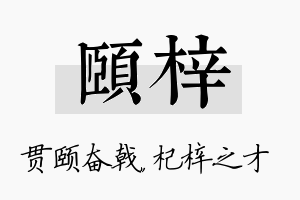 頤梓

贯颐奋戟，杞梓之才